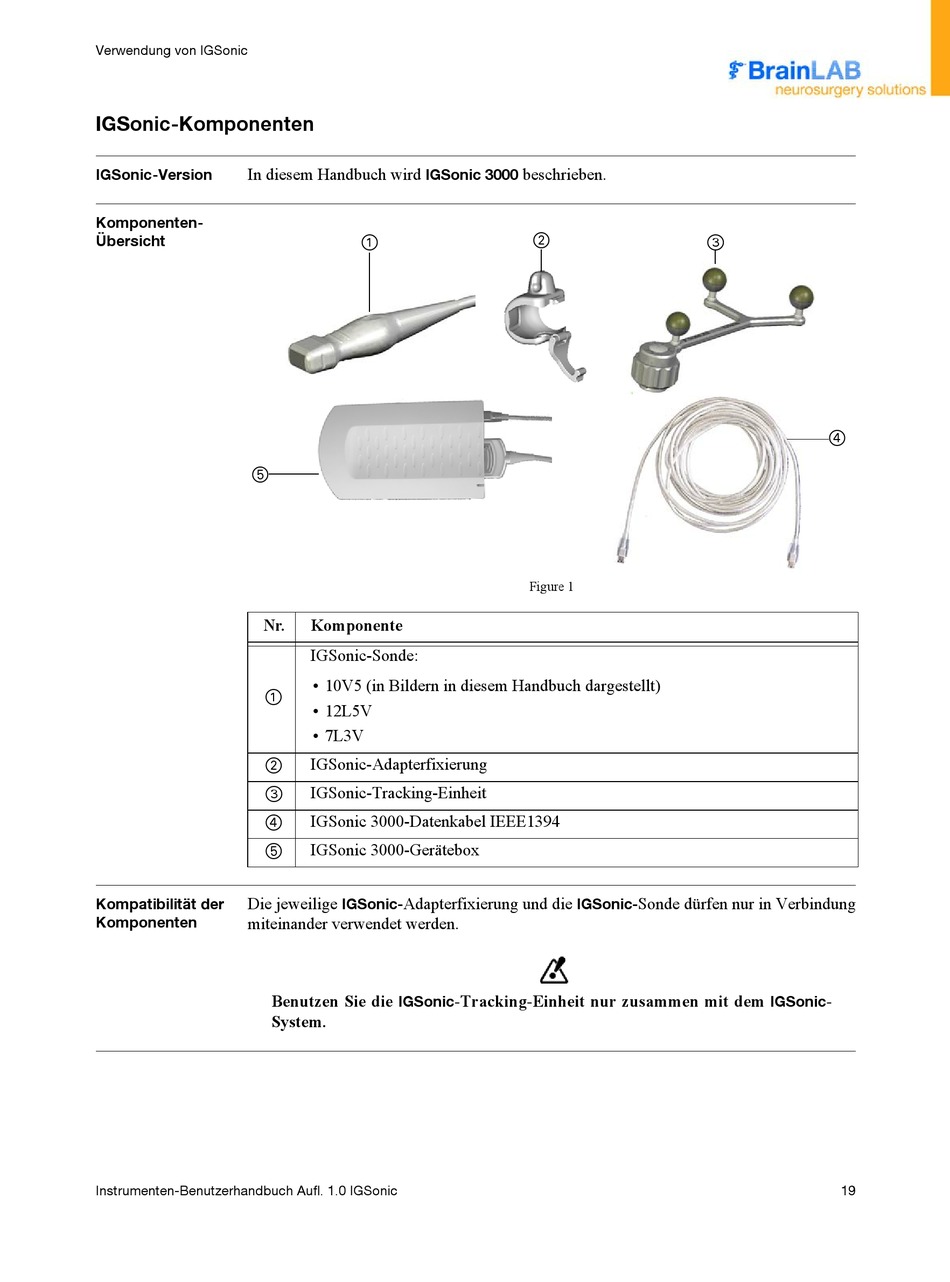 Verwendung von IGSonic

BrainLAB
neurosurgery solutions

IGSonic-Komponenten

IGSonic-Version

In diesem Handbuch wird IGSonic 3000 beschrieben.

Komponenten-Übersicht

①
②
③
④
⑤

Figure 1

| Nr. | Komponente |
|---|---|
| ① | IGSonic-Sonde: • 10V5 (in Bildern in diesem Handbuch dargestellt) • 12L5V • 7L3V |
| ② | IGSonic-Adapterfixierung |
| ③ | IGSonic-Tracking-Einheit |
| ④ | IGSonic 3000-Datenkabel IEEE1394 |
| ⑤ | IGSonic 3000-Gerätebox |

Kompatibilität der Komponenten

Die jeweilige IGSonic-Adapterfixierung und die IGSonic-Sonde dürfen nur in Verbindung miteinander verwendet werden.

Benutzen Sie die IGSonic-Tracking-Einheit nur zusammen mit dem IGSonic-System.

Instrumenten-Benutzerhandbuch Aufl. 1.0 IGSonic

19